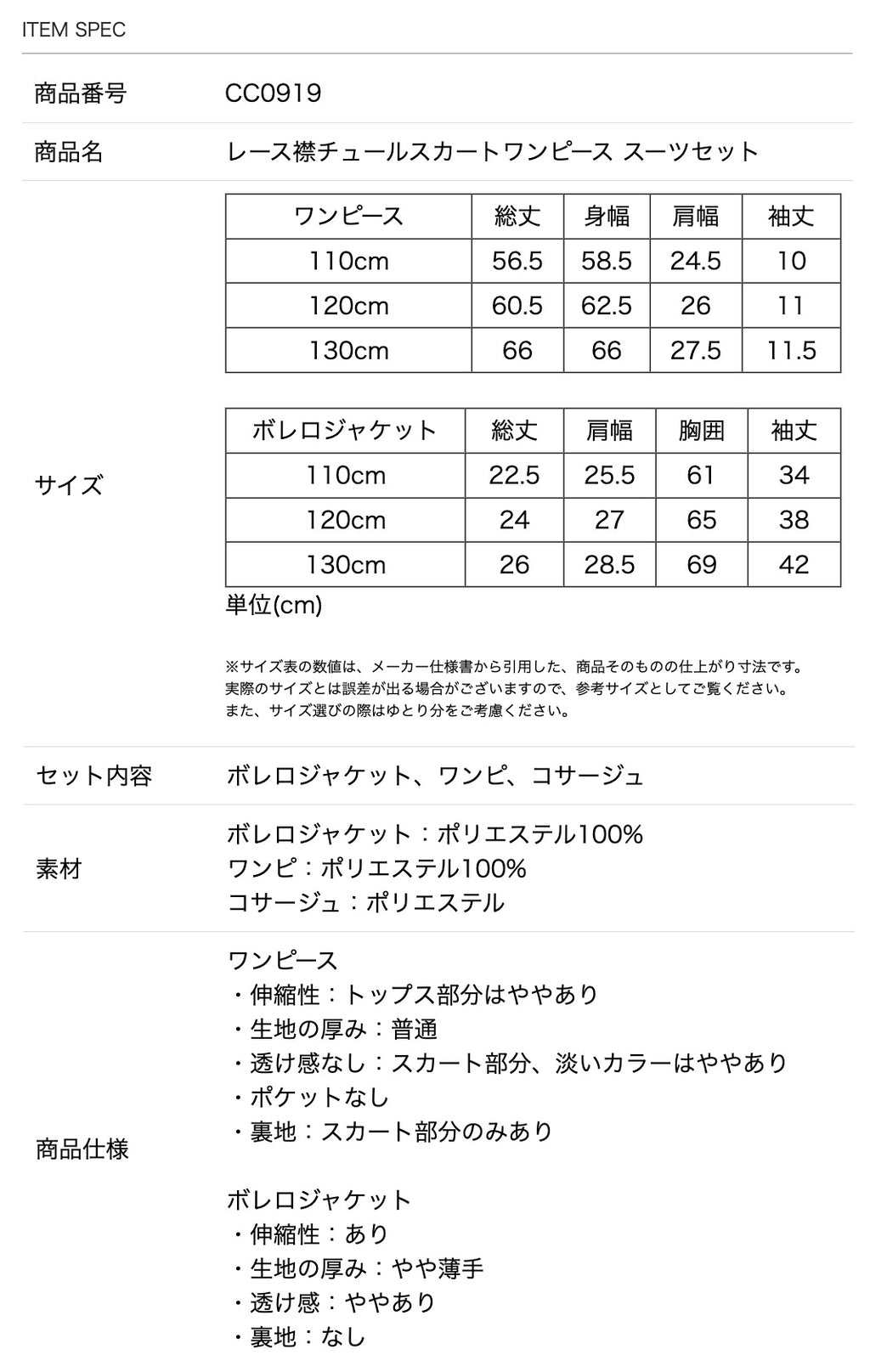 ITEM SPEC

商品番号 CC0919

商品名 レース襟チュールスカートワンピース スーツセット

サイズ

| ワンピース | 総丈 | 身幅 | 肩幅 | 袖丈 |
|---|---|---|---|---|
| 110cm | 56.5 | 58.5 | 24.5 | 10 |
| 120cm | 60.5 | 62.5 | 26 | 11 |
| 130cm | 66 | 66 | 27.5 | 11.5 |

| ボレロジャケット | 総丈 | 肩幅 | 胸囲 | 袖丈 |
|---|---|---|---|---|
| 110cm | 22.5 | 25.5 | 61 | 34 |
| 120cm | 24 | 27 | 65 | 38 |
| 130cm | 26 | 28.5 | 69 | 42 |

単位(cm)

※サイズ表の数値は、メーカー仕様書から引用した、商品そのものの仕上がり寸法です。
実際のサイズとは誤差が出る場合がございますので、参考サイズとしてご覧ください。
また、サイズ選びの際はゆとり分をご考慮ください。

セット内容 ボレロジャケット、ワンピ、コサージュ

素材
ボレロジャケット：ポリエステル100%
ワンピ：ポリエステル100%
コサージュ：ポリエステル

商品仕様
ワンピース
・伸縮性：トップス部分はややあり
・生地の厚み：普通
・透け感なし：スカート部分、淡いカラーはややあり
・ポケットなし
・裏地：スカート部分のみあり

ボレロジャケット
・伸縮性：あり
・生地の厚み：やや薄手
・透け感：ややあり
・裏地：なし